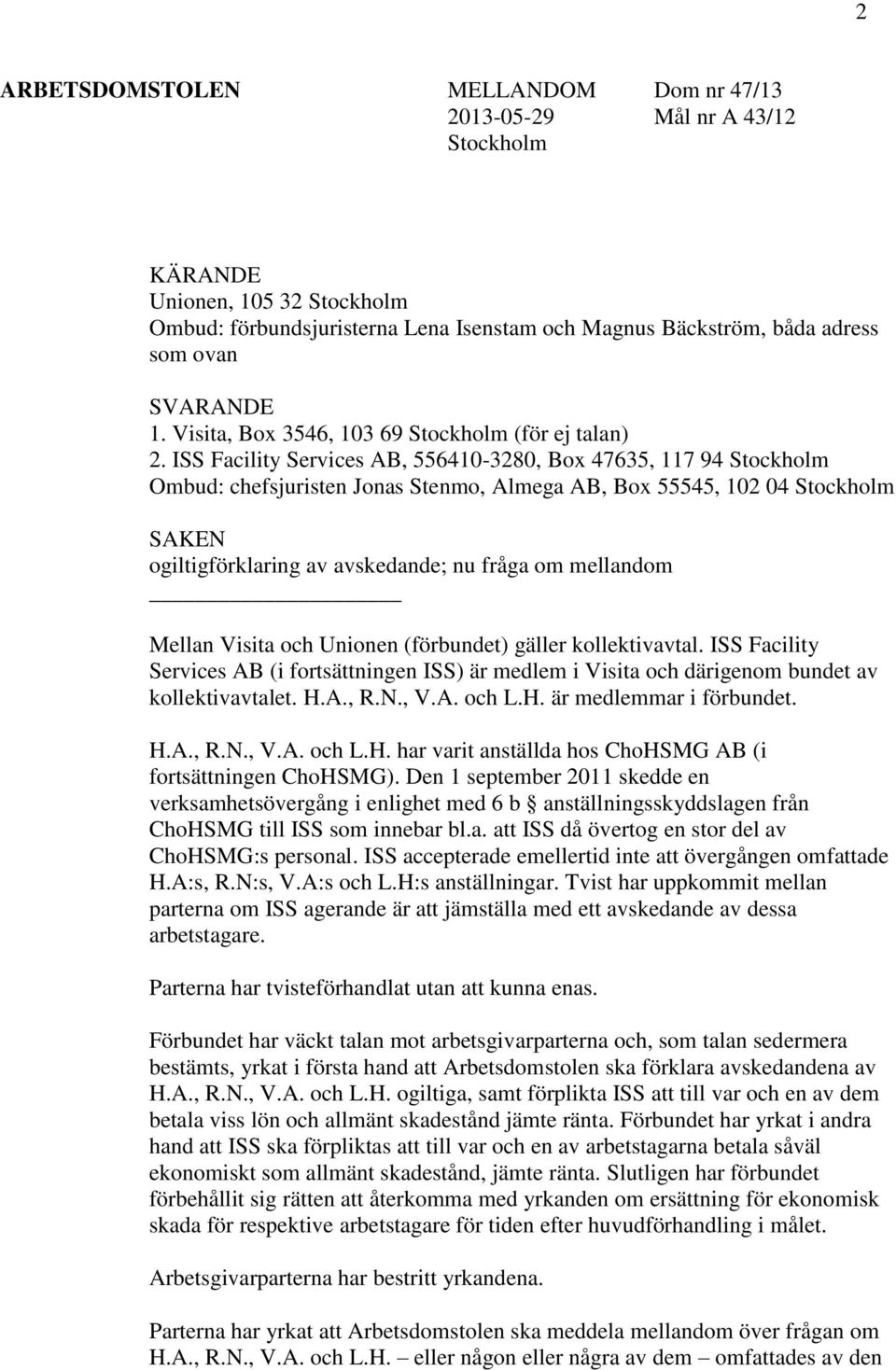 2

ARBETSDOMSTOLEN MELLANDOM 2013-05-29 Stockholm Dom nr 47/13 Mål nr A 43/12

KÄRANDE
Unionen, 105 32 Stockholm
Ombud: förbundsjuristerna Lena Isenstam och Magnus Bäckström, båda adress som ovan

SVARANDE
1. Visita, Box 3546, 103 69 Stockholm (för ej talan)
2. ISS Facility Services AB, 556410-3280, Box 47635, 117 94 Stockholm
Ombud: chefsjuristen Jonas Stenmo, Almega AB, Box 55545, 102 04 Stockholm

SAKEN
ogiltigförklaring av avskedande; nu fråga om mellandom

Mellan Visita och Unionen (förbundet) gäller kollektivavtal. ISS Facility Services AB (i fortsättningen ISS) är medlem i Visita och därigenom bundet av kollektivavtalet. H.A., R.N., V.A. och L.H. är medlemmar i förbundet.

H.A., R.N., V.A. och L.H. har varit anställda hos ChoHSMG AB (i fortsättningen ChoHSMG). Den 1 september 2011 skedde en verksamhetsövergång i enlighet med 6 b § anställningsskyddslagen från ChoHSMG till ISS som innebar bl.a. att ISS då övertog en stor del av ChoHSMG:s personal. ISS accepterade emellertid inte att övergången omfattade H.A:s, R.N:s, V.A:s och L.H:s anställningar. Tvist har uppkommit mellan parterna om ISS agerande är att jämställa med ett avskedande av dessa arbetstagare.

Parterna har tvisteförhandlat utan att kunna enas.

Förbundet har väckt talan mot arbetsgivarparterna och, som talan sedermera bestämts, yrkat i första hand att Arbetsdomstolen ska förklara avskedandena av H.A., R.N., V.A. och L.H. ogiltiga, samt förplikta ISS att till var och en av dem betala viss lön och allmänt skadestånd jämte ränta. Förbundet har yrkat i andra hand att ISS ska förpliktas att till var och en av arbetstagarna betala såväl ekonomiskt som allmänt skadestånd, jämte ränta. Slutligen har förbundet förbehållit sig rätten att återkomma med yrkanden om ersättning för ekonomisk skada för respektive arbetstagare för tiden efter huvudförhandling i målet.

Arbetsgivarparterna har bestritt yrkandena.

Parterna har yrkat att Arbetsdomstolen ska meddela mellandom över frågan om H.A., R.N., V.A. och L.H. – eller någon eller några av dem – omfattades av den